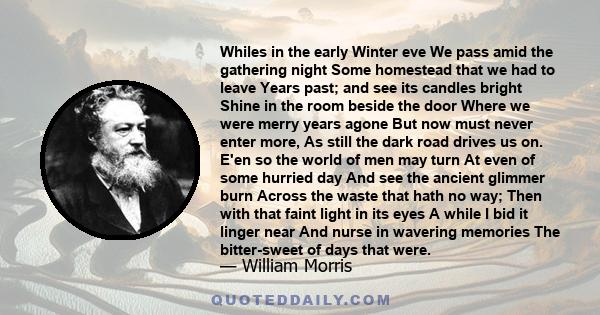 Whiles in the early Winter eve We pass amid the gathering night Some homestead that we had to leave Years past; and see its candles bright Shine in the room beside the door Where we were merry years agone But now must never enter more, As still the dark road drives us on. E'en so the world of men may turn At even of some hurried day And see the ancient glimmer burn Across the waste that hath no way; Then with that faint light in its eyes A while I bid it linger near And nurse in wavering memories The bitter-sweet of days that were.

— William Morris

QUOTEDDAILY.COM